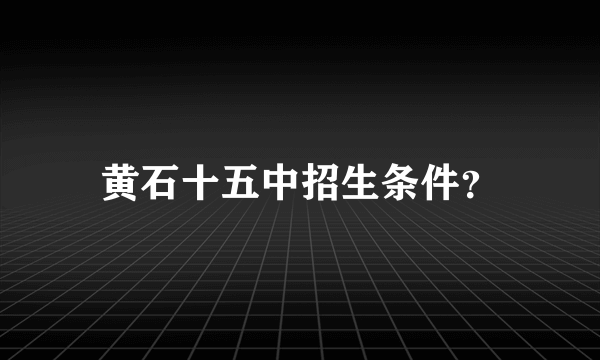 黄石十五中招生条件?